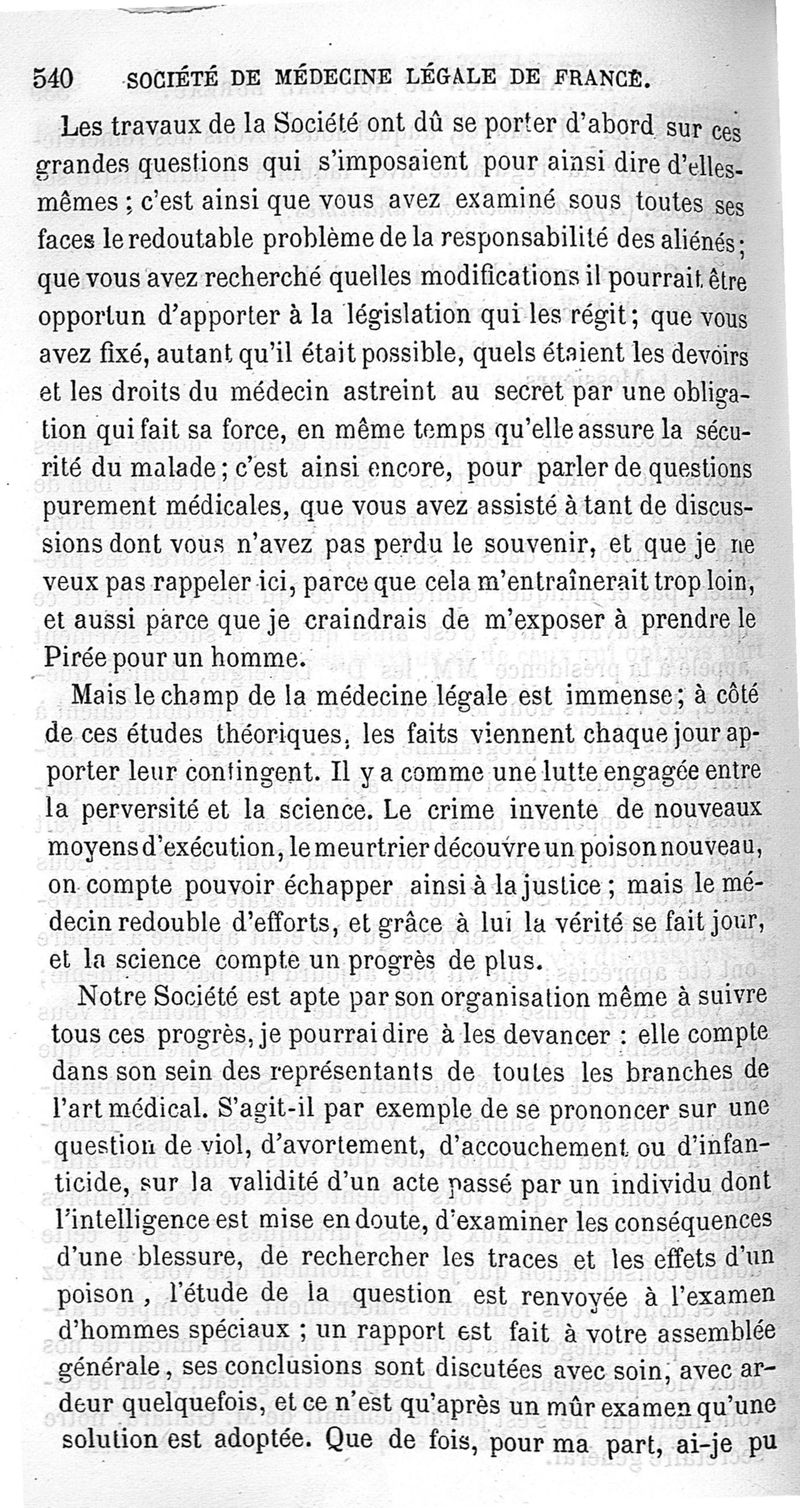 540 SOCIÉTÉ DE MÉDECINE LÉGALE DE FRANCE.

Les travaux de la Société ont dû se porter d'abord sur ces grandes questions qui s'imposaient pour ainsi dire d'elles-mêmes ; c'est ainsi que vous avez examiné sous toutes ses faces le redoutable problème de la responsabilité des aliénés ; que vous avez recherché quelles modifications il pourrait être opportun d'apporter à la législation qui les régit ; que vous avez fixé, autant qu'il était possible, quels étaient les devoirs et les droits du médecin astreint au secret par une obligation qui fait sa force, en même temps qu'elle assure la sécurité du malade ; c'est ainsi encore, pour parler de questions purement médicales, que vous avez assisté à tant de discussions dont vous n'avez pas perdu le souvenir, et que je ne veux pas rappeler ici, parce que cela m'entraînerait trop loin, et aussi parce que je craindrais de m'exposer à prendre le Pirée pour un homme.

Mais le champ de la médecine légale est immense ; à côté de ces études théoriques, les faits viennent chaque jour apporter leur contingent. Il y a comme une lutte engagée entre la perversité et la science. Le crime invente de nouveaux moyens d'exécution, le meurtrier découvre un poison nouveau, on compte pouvoir échapper ainsi à la justice ; mais le médecin redouble d'efforts, et grâce à lui la vérité se fait jour, et la science compte un progrès de plus.

Notre Société est apte par son organisation même à suivre tous ces progrès, je pourrai dire à les devancer : elle compte dans son sein des représentants de toutes les branches de l'art médical. S'agit-il par exemple de se prononcer sur une question de viol, d'avortement, d'accouchement ou d'infanticide, sur la validité d'un acte passé par un individu dont l'intelligence est mise en doute, d'examiner les conséquences d'une blessure, de rechercher les traces et les effets d'un poison, l'étude de la question est renvoyée à l'examen d'hommes spéciaux ; un rapport est fait à votre assemblée générale, ses conclusions sont discutées avec soin, avec ardeur quelquefois, et ce n'est qu'après un mûr examen qu'une solution est adoptée. Que de fois, pour ma part, ai-je pu